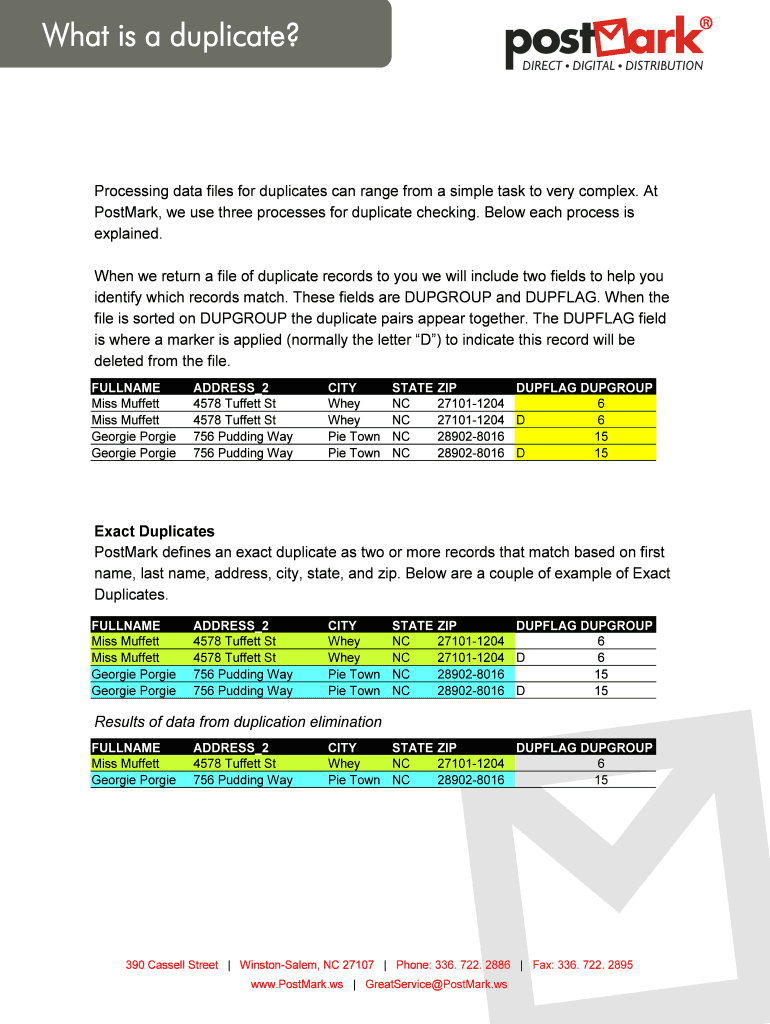 What is a duplicate?

postMark®
DIRECT • DIGITAL • DISTRIBUTION

Processing data files for duplicates can range from a simple task to very complex. At PostMark, we use three processes for duplicate checking. Below each process is explained.

When we return a file of duplicate records to you we will include two fields to help you identify which records match. These fields are DUPGROUP and DUPFLAG. When the file is sorted on DUPGROUP the duplicate pairs appear together. The DUPFLAG field is where a marker is applied (normally the letter “D”) to indicate this record will be deleted from the file.

| FULLNAME | ADDRESS_2 | CITY | STATE | ZIP | DUPFLAG | DUPGROUP |
|---|---|---|---|---|---|---|
| Miss Muffett | 4578 Tuffett St | Whey | NC | 27101-1204 | | 6 |
| Miss Muffett | 4578 Tuffett St | Whey | NC | 27101-1204 | D | 6 |
| Georgie Porgie | 756 Pudding Way | Pie Town | NC | 28902-8016 | | 15 |
| Georgie Porgie | 756 Pudding Way | Pie Town | NC | 28902-8016 | D | 15 |

Exact Duplicates
PostMark defines an exact duplicate as two or more records that match based on first name, last name, address, city, state, and zip. Below are a couple of example of Exact Duplicates.

| FULLNAME | ADDRESS_2 | CITY | STATE | ZIP | DUPFLAG | DUPGROUP |
|---|---|---|---|---|---|---|
| Miss Muffett | 4578 Tuffett St | Whey | NC | 27101-1204 | | 6 |
| Miss Muffett | 4578 Tuffett St | Whey | NC | 27101-1204 | D | 6 |
| Georgie Porgie | 756 Pudding Way | Pie Town | NC | 28902-8016 | | 15 |
| Georgie Porgie | 756 Pudding Way | Pie Town | NC | 28902-8016 | D | 15 |

Results of data from duplication elimination

| FULLNAME | ADDRESS_2 | CITY | STATE | ZIP | DUPFLAG | DUPGROUP |
|---|---|---|---|---|---|---|
| Miss Muffett | 4578 Tuffett St | Whey | NC | 27101-1204 | | 6 |
| Georgie Porgie | 756 Pudding Way | Pie Town | NC | 28902-8016 | | 15 |

390 Cassell Street | Winston-Salem, NC 27107 | Phone: 336. 722. 2886 | Fax: 336. 722. 2895
www.PostMark.ws | GreatService@PostMark.ws